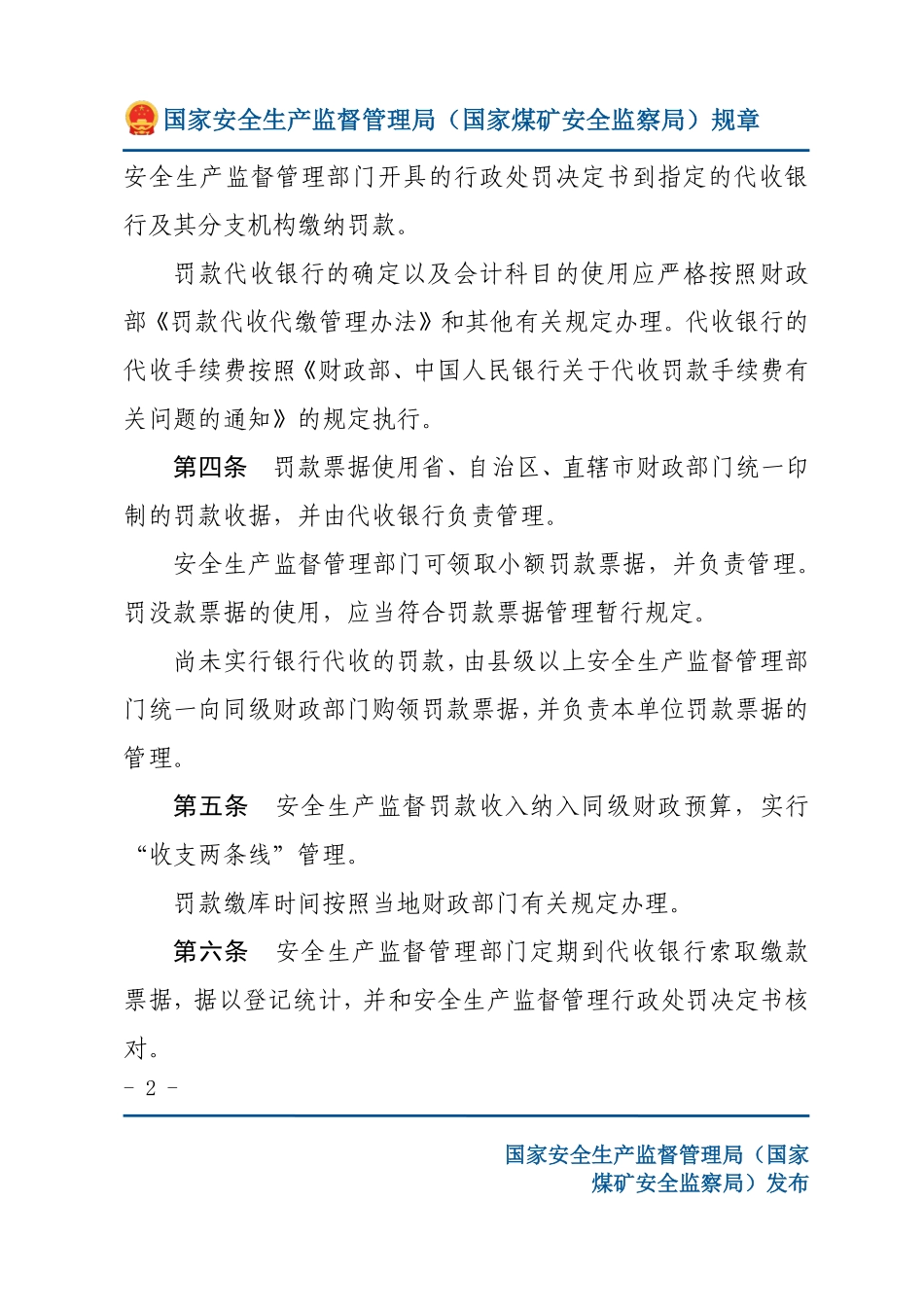 国家安全生产监督管理局（国家煤矿安全监察局）规章

安全生产监督管理部门开具的行政处罚决定书到指定的代收银行及其分支机构缴纳罚款。

罚款代收银行的确定以及会计科目的使用应严格按照财政部《罚款代收代缴管理办法》和其他有关规定办理。代收银行的代收手续费按照《财政部、中国人民银行关于代收罚款手续费有关问题的通知》的规定执行。

第四条　罚款票据使用省、自治区、直辖市财政部门统一印制的罚款收据，并由代收银行负责管理。

安全生产监督管理部门可领取小额罚款票据，并负责管理。罚没款票据的使用，应当符合罚款票据管理暂行规定。

尚未实行银行代收的罚款，由县级以上安全生产监督管理部门统一向同级财政部门购领罚款票据，并负责本单位罚款票据的管理。

第五条　安全生产监督罚款收入纳入同级财政预算，实行“收支两条线”管理。

罚款缴库时间按照当地财政部门有关规定办理。

第六条　安全生产监督管理部门定期到代收银行索取缴款票据，据以登记统计，并和安全生产监督管理行政处罚决定书核对。

- 2 -

国家安全生产监督管理局（国家煤矿安全监察局）发布